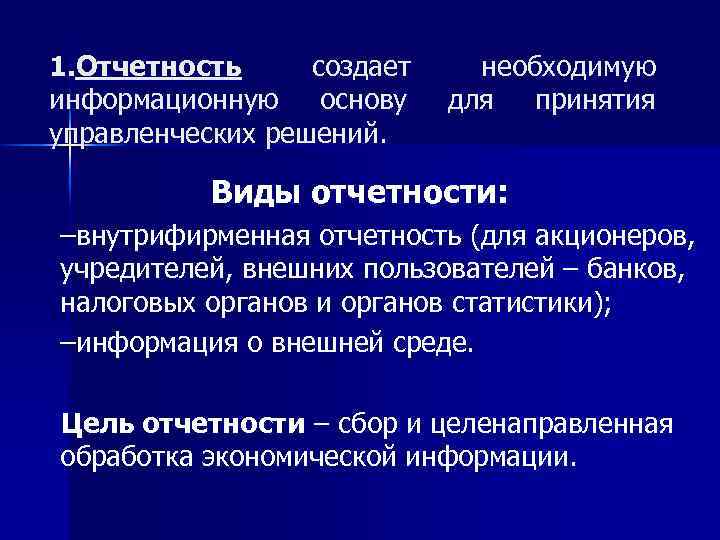 1.Отчетность создает необходимую информационную основу для принятия управленческих решений.

Виды отчетности:

–внутрифирменная отчетность (для акционеров, учредителей, внешних пользователей – банков, налоговых органов и органов статистики);

–информация о внешней среде.

Цель отчетности – сбор и целенаправленная обработка экономической информации.